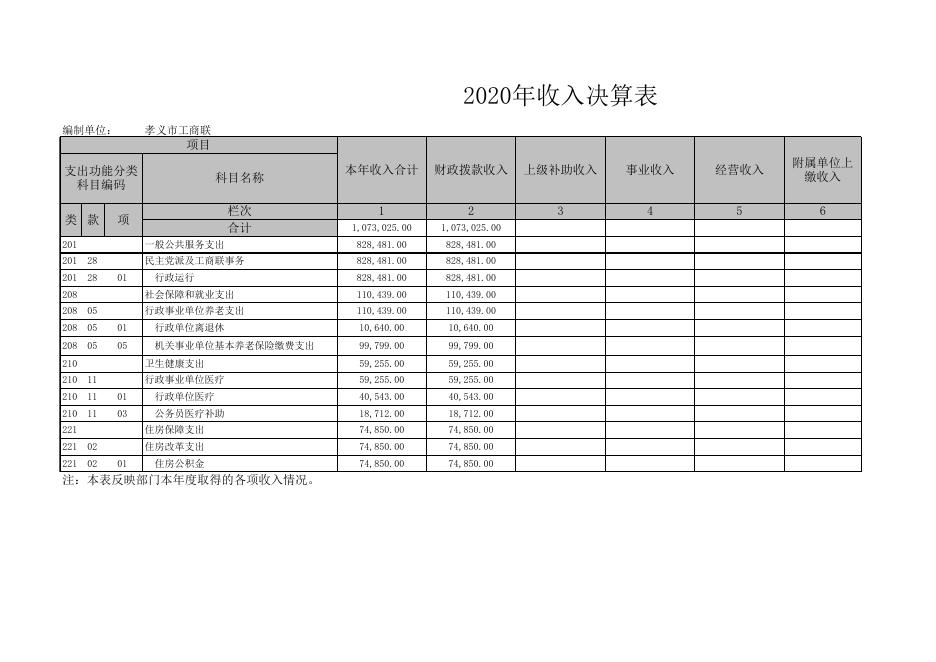 2020年收入决算表

编制单位：　孝义市工商联

| 项目 | | | | 本年收入合计 | 财政拨款收入 | 上级补助收入 | 事业收入 | 经营收入 | 附属单位上缴收入 |
|---|---|---|---|---|---|---|---|---|---|
| 支出功能分类科目编码 | | | 科目名称 | | | | | | |
| 类 | 款 | 项 | 栏次 | 1 | 2 | 3 | 4 | 5 | 6 |
| | | | 合计 | 1,073,025.00 | 1,073,025.00 | | | | |
| 201 | | | 一般公共服务支出 | 828,481.00 | 828,481.00 | | | | |
| 201 | 28 | | 民主党派及工商联事务 | 828,481.00 | 828,481.00 | | | | |
| 201 | 28 | 01 | 行政运行 | 828,481.00 | 828,481.00 | | | | |
| 208 | | | 社会保障和就业支出 | 110,439.00 | 110,439.00 | | | | |
| 208 | 05 | | 行政事业单位养老支出 | 110,439.00 | 110,439.00 | | | | |
| 208 | 05 | 01 | 行政单位离退休 | 10,640.00 | 10,640.00 | | | | |
| 208 | 05 | 05 | 机关事业单位基本养老保险缴费支出 | 99,799.00 | 99,799.00 | | | | |
| 210 | | | 卫生健康支出 | 59,255.00 | 59,255.00 | | | | |
| 210 | 11 | | 行政事业单位医疗 | 59,255.00 | 59,255.00 | | | | |
| 210 | 11 | 01 | 行政单位医疗 | 40,543.00 | 40,543.00 | | | | |
| 210 | 11 | 03 | 公务员医疗补助 | 18,712.00 | 18,712.00 | | | | |
| 221 | | | 住房保障支出 | 74,850.00 | 74,850.00 | | | | |
| 221 | 02 | | 住房改革支出 | 74,850.00 | 74,850.00 | | | | |
| 221 | 02 | 01 | 住房公积金 | 74,850.00 | 74,850.00 | | | | |

注：本表反映部门本年度取得的各项收入情况。